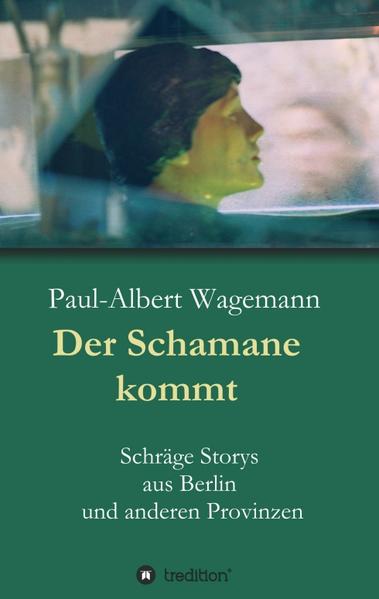 Paul-Albert Wagemann

Der Schamane kommt

Schräge Storys aus Berlin und anderen Provinzen

tredition®